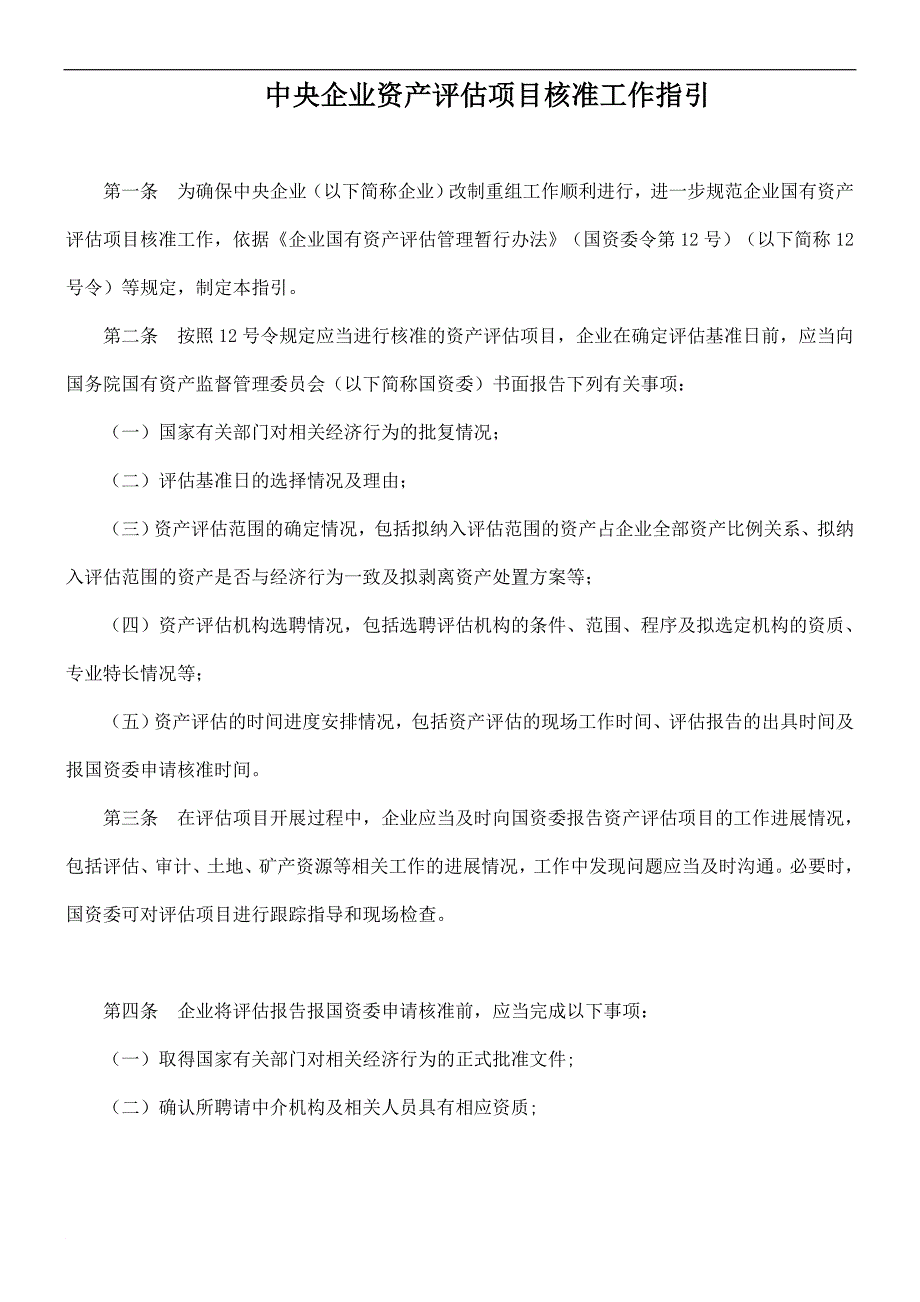 中央企业资产评估项目核准工作指引

第一条　为确保中央企业（以下简称企业）改制重组工作顺利进行，进一步规范企业国有资产评估项目核准工作，依据《企业国有资产评估管理暂行办法》（国资委令第 12 号）（以下简称 12 号令）等规定，制定本指引。

第二条　按照 12 号令规定应当进行核准的资产评估项目，企业在确定评估基准日前，应当向国务院国有资产监督管理委员会（以下简称国资委）书面报告下列有关事项：

（一）国家有关部门对相关经济行为的批复情况；

（二）评估基准日的选择情况及理由；

（三）资产评估范围的确定情况，包括拟纳入评估范围的资产占企业全部资产比例关系、拟纳入评估范围的资产是否与经济行为一致及拟剥离资产处置方案等；

（四）资产评估机构选聘情况，包括选聘评估机构的条件、范围、程序及拟选定机构的资质、专业特长情况等；

（五）资产评估的时间进度安排情况，包括资产评估的现场工作时间、评估报告的出具时间及报国资委申请核准时间。

第三条　在评估项目开展过程中，企业应当及时向国资委报告资产评估项目的工作进展情况，包括评估、审计、土地、矿产资源等相关工作的进展情况，工作中发现问题应当及时沟通。必要时，国资委可对评估项目进行跟踪指导和现场检查。

第四条　企业将评估报告报国资委申请核准前，应当完成以下事项：

（一）取得国家有关部门对相关经济行为的正式批准文件；

（二）确认所聘请中介机构及相关人员具有相应资质；